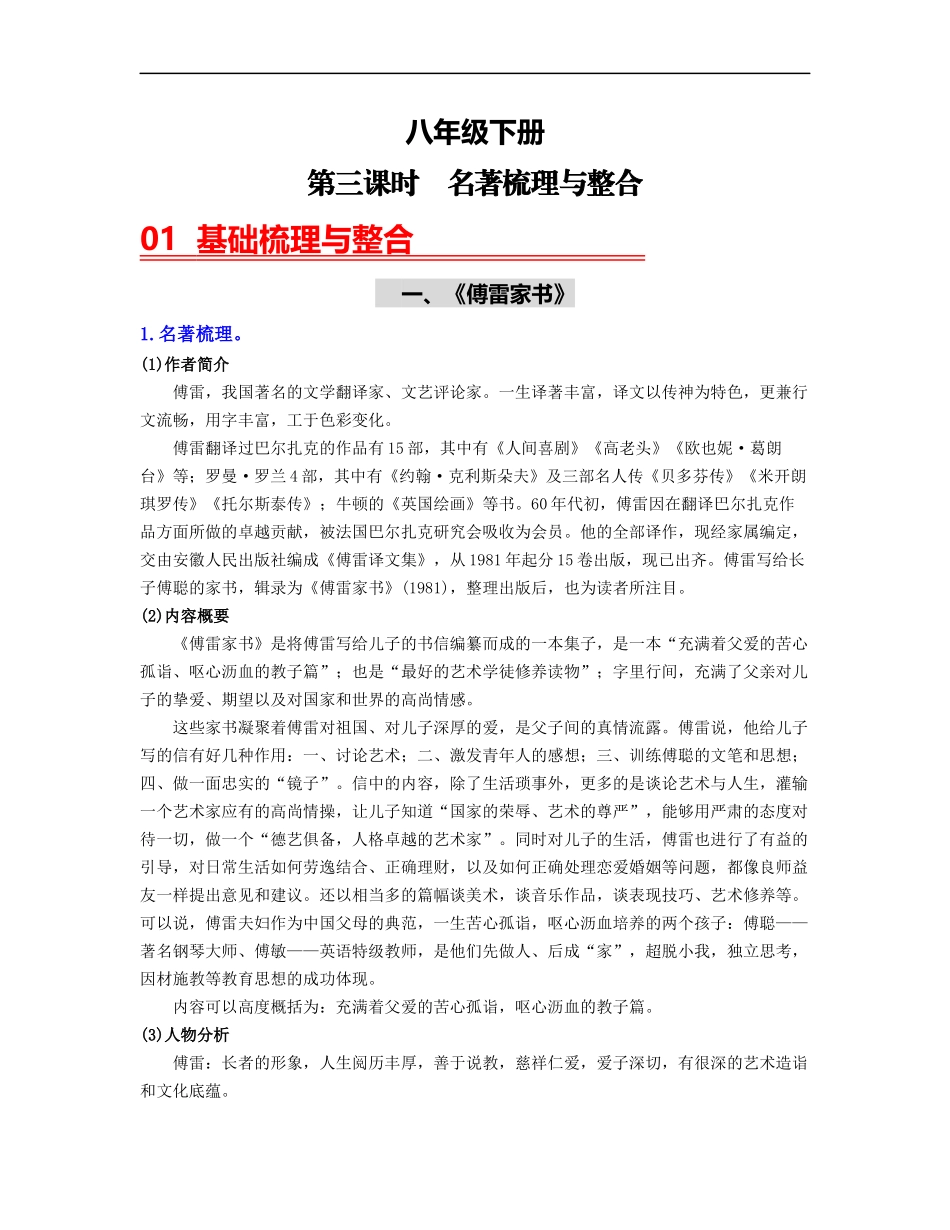 八年级下册
第三课时　名著梳理与整合

01 基础梳理与整合

一、《傅雷家书》

1.名著梳理。

(1)作者简介

傅雷，我国著名的文学翻译家、文艺评论家。一生译著丰富，译文以传神为特色，更兼行文流畅，用字丰富，工于色彩变化。

傅雷翻译过巴尔扎克的作品有15部，其中有《人间喜剧》《高老头》《欧也妮·葛朗台》等；罗曼·罗兰4部，其中有《约翰·克利斯朵夫》及三部名人传《贝多芬传》《米开朗琪罗传》《托尔斯泰传》；牛顿的《英国绘画》等书。60年代初，傅雷因在翻译巴尔扎克作品方面所做的卓越贡献，被法国巴尔扎克研究会吸收为会员。他的全部译作，现经家属编定，交由安徽人民出版社编成《傅雷译文集》，从1981年起分15卷出版，现已出齐。傅雷写给长子傅聪的家书，辑录为《傅雷家书》(1981)，整理出版后，也为读者所注目。

(2)内容概要

《傅雷家书》是将傅雷写给儿子的书信编纂而成的一本集子，是一本“充满着父爱的苦心孤诣、呕心沥血的教子篇”；也是“最好的艺术学徒修养读物”；字里行间，充满了父亲对儿子的挚爱、期望以及对国家和世界的高尚情感。

这些家书凝聚着傅雷对祖国、对儿子深厚的爱，是父子间的真情流露。傅雷说，他给儿子写的信有好几种作用：一、讨论艺术；二、激发青年人的感想；三、训练傅聪的文笔和思想；四、做一面忠实的“镜子”。信中的内容，除了生活琐事外，更多的是谈论艺术与人生，灌输一个艺术家应有的高尚情操，让儿子知道“国家的荣辱、艺术的尊严”，能够用严肃的态度对待一切，做一个“德艺俱备，人格卓越的艺术家”。同时对儿子的生活，傅雷也进行了有益的引导，对日常生活如何劳逸结合、正确理财，以及如何正确处理恋爱婚姻等问题，都像良师益友一样提出意见和建议。还以相当多的篇幅谈美术，谈音乐作品，谈表现技巧、艺术修养等。可以说，傅雷夫妇作为中国父母的典范，一生苦心孤诣，呕心沥血培养的两个孩子：傅聪——著名钢琴大师、傅敏——英语特级教师，是他们先做人、后成“家”，超脱小我，独立思考，因材施教等教育思想的成功体现。

内容可以高度概括为：充满着父爱的苦心孤诣，呕心沥血的教子篇。

(3)人物分析

傅雷：长者的形象，人生阅历丰厚，善于说教，慈祥仁爱，爱子深切，有很深的艺术造诣和文化底蕴。